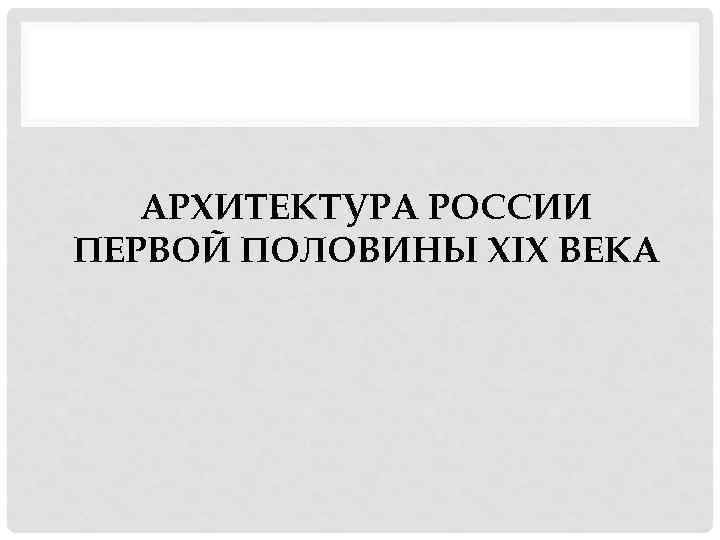 АРХИТЕКТУРА РОССИИ ПЕРВОЙ ПОЛОВИНЫ XIX ВЕКА